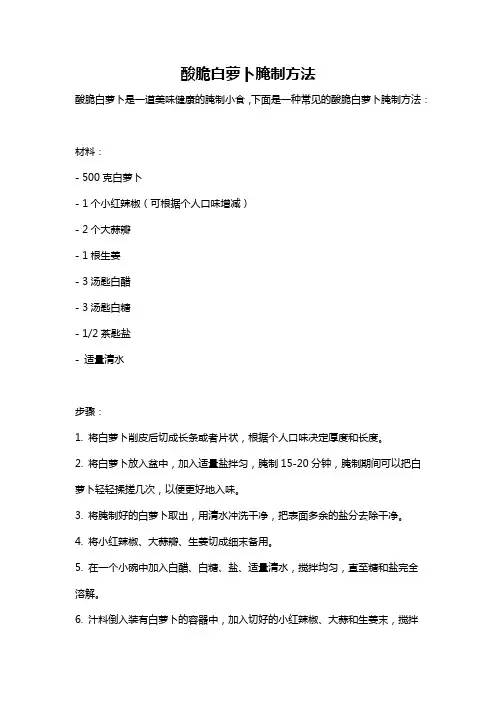 酸脆白萝卜腌制方法

酸脆白萝卜是一道美味健康的腌制小食，下面是一种常见的酸脆白萝卜腌制方法：

材料：

- 500 克白萝卜

- 1 个小红辣椒（可根据个人口味增减）

- 2 个大蒜瓣

- 1 根生姜

- 3 汤匙白醋

- 3 汤匙白糖

- 1/2 茶匙盐

- 适量清水

步骤：

1. 将白萝卜削皮后切成长条或者片状，根据个人口味决定厚度和长度。

2. 将白萝卜放入盆中，加入适量盐拌匀，腌制 15-20 分钟，腌制期间可以把白萝卜轻轻揉搓几次，以便更好地入味。

3. 将腌制好的白萝卜取出，用清水冲洗干净，把表面多余的盐分去除干净。

4. 将小红辣椒、大蒜瓣、生姜切成细末备用。

5. 在一个小碗中加入白醋、白糖、盐、适量清水，搅拌均匀，直至糖和盐完全溶解。

6. 汁料倒入装有白萝卜的容器中，加入切好的小红辣椒、大蒜和生姜末，搅拌